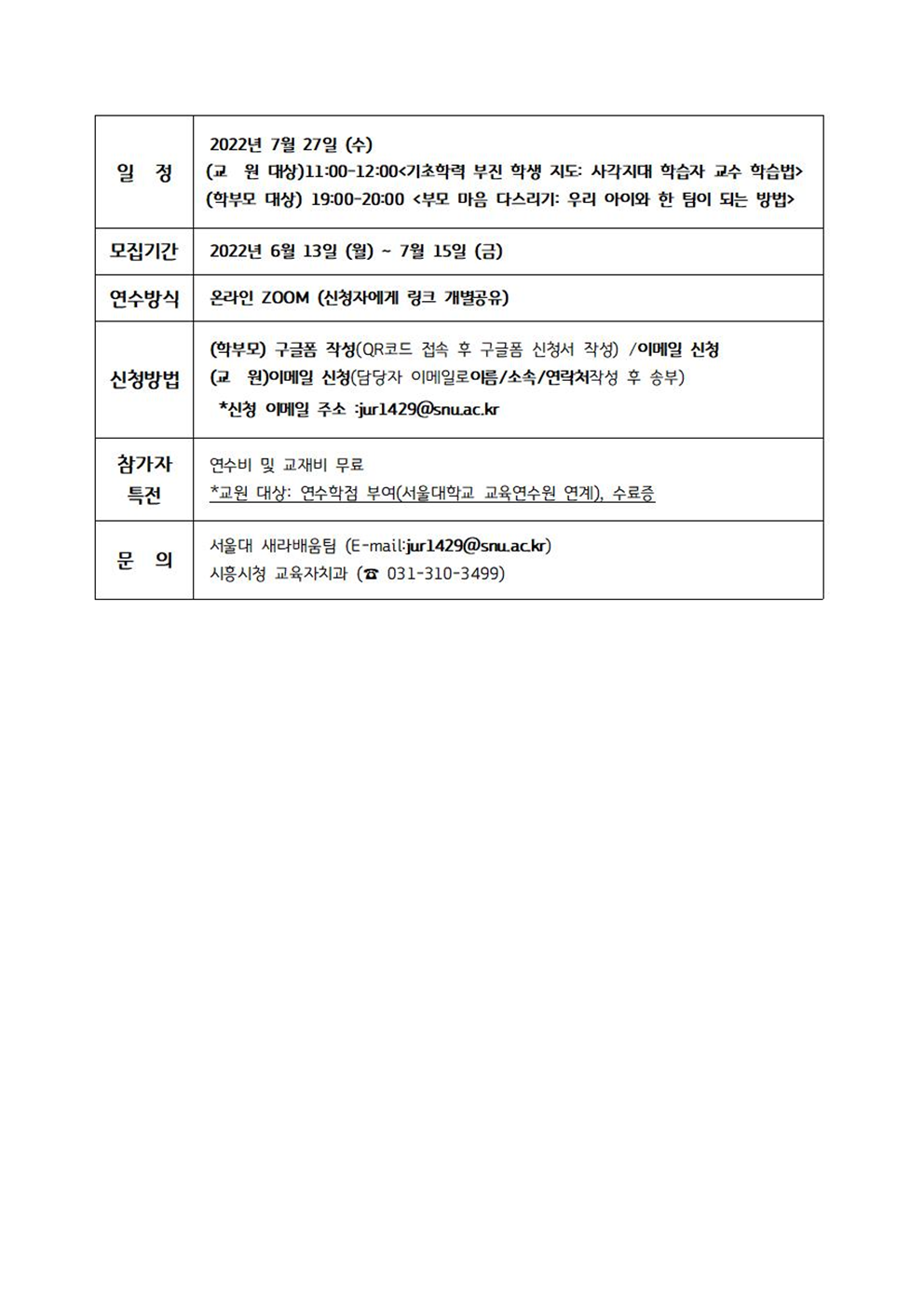 | 일 정 | 2022년 7월 27일 (수)<br>(교 원 대상)11:00-12:00<기초학력 부진 학생 지도: 사각지대 학습자 교수 학습법><br>(학부모 대상) 19:00-20:00 <부모 마음 다스리기: 우리 아이와 한 팀이 되는 방법> |
|---|---|
| 모집기간 | 2022년 6월 13일 (월) ~ 7월 15일 (금) |
| 연수방식 | 온라인 ZOOM (신청자에게 링크 개별공유) |
| 신청방법 | (학부모) 구글폼 작성(QR코드 접속 후 구글폼 신청서 작성) /이메일 신청<br>(교 원)이메일 신청(담당자 이메일로이름/소속/연락처작성 후 송부)<br>*신청 이메일 주소 :jur1429@snu.ac.kr |
| 참가자 특전 | 연수비 및 교재비 무료<br>*교원 대상: 연수학점 부여(서울대학교 교육연수원 연계), 수료증 |
| 문 의 | 서울대 새라배움팀 (E-mail:jur1429@snu.ac.kr)<br>시흥시청 교육자치과 (☎ 031-310-3499) |